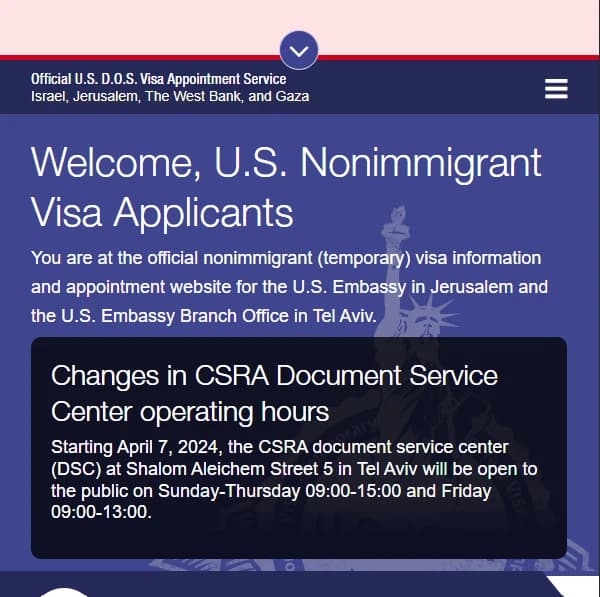 Official U.S. D.O.S. Visa Appointment Service
Israel, Jerusalem, The West Bank, and Gaza

Welcome, U.S. Nonimmigrant Visa Applicants

You are at the official nonimmigrant (temporary) visa information and appointment website for the U.S. Embassy in Jerusalem and the U.S. Embassy Branch Office in Tel Aviv.

Changes in CSRA Document Service Center operating hours

Starting April 7, 2024, the CSRA document service center (DSC) at Shalom Aleichem Street 5 in Tel Aviv will be open to the public on Sunday-Thursday 09:00-15:00 and Friday 09:00-13:00.